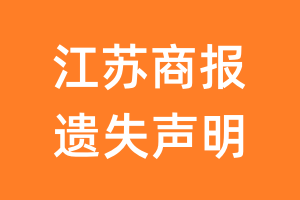 江苏商报
遗失声明